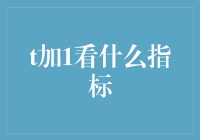 t加1看什么指标